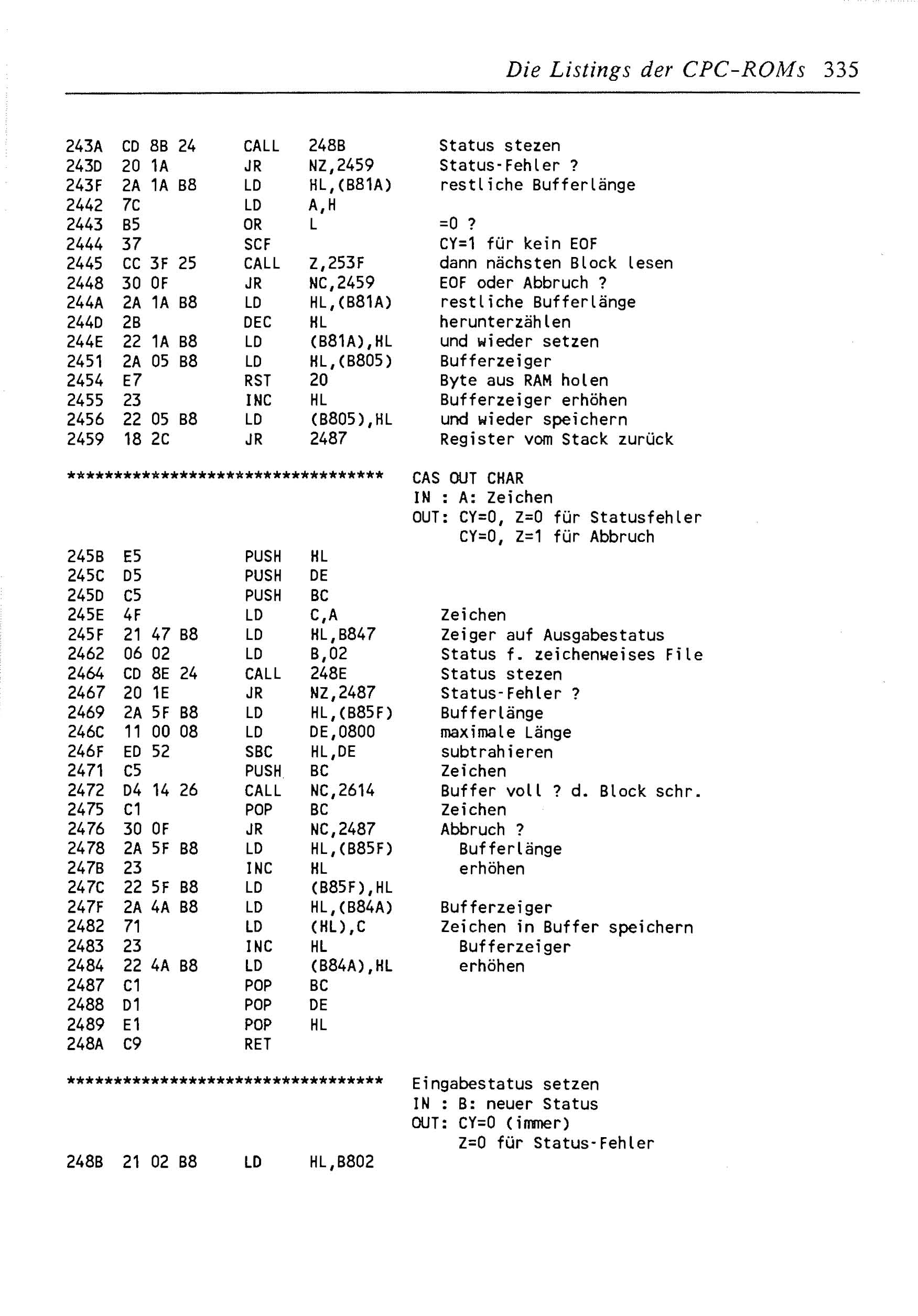 Die Listings der CPC-ROMs 335

243A CD 8B 24 CALL 248B Status stezen
243D 20 1A JR NZ,2459 Status-Fehler ?
243F 2A 1A B8 LD HL,(B81A) restliche Bufferlänge
2442 7C LD A,H
2443 B5 OR L =0 ?
2444 37 SCF CY=1 für kein EOF
2445 CC 3F 25 CALL Z,253F dann nächsten Block lesen
2448 30 0F JR NC,2459 EOF oder Abbruch ?
244A 2A 1A B8 LD HL,(B81A) restliche Bufferlänge
244D 2B DEC HL herunterzählen
244E 22 1A B8 LD (B81A),HL und wieder setzen
2451 2A 05 B8 LD HL,(B805) Bufferzeiger
2454 E7 RST 20 Byte aus RAM holen
2455 23 INC HL Bufferzeiger erhöhen
2456 22 05 B8 LD (B805),HL und wieder speichern
2459 18 2C JR 2487 Register vom Stack zurück

********************************** CAS OUT CHAR
IN : A: Zeichen
OUT: CY=0, Z=0 für Statusfehler
CY=0, Z=1 für Abbruch

245B E5 PUSH HL
245C D5 PUSH DE
245D C5 PUSH BC
245E 4F LD C,A Zeichen
245F 21 47 B8 LD HL,B847 Zeiger auf Ausgabestatus
2462 06 02 LD B,02 Status f. zeichenweises File
2464 CD 8E 24 CALL 248E Status stezen
2467 20 1E JR NZ,2487 Status-Fehler ?
2469 2A 5F B8 LD HL,(B85F) Bufferlänge
246C 11 00 08 LD DE,0800 maximale Länge
246F ED 52 SBC HL,DE subtrahieren
2471 C5 PUSH BC Zeichen
2472 D4 14 26 CALL NC,2614 Buffer voll ? d. Block schr.
2475 C1 POP BC Zeichen
2476 30 0F JR NC,2487 Abbruch ?
2478 2A 5F B8 LD HL,(B85F) Bufferlänge
247B 23 INC HL erhöhen
247C 22 5F B8 LD (B85F),HL
247F 2A 4A B8 LD HL,(B84A) Bufferzeiger
2482 71 LD (HL),C Zeichen in Buffer speichern
2483 23 INC HL Bufferzeiger
2484 22 4A B8 LD (B84A),HL erhöhen
2487 C1 POP BC
2488 D1 POP DE
2489 E1 POP HL
248A C9 RET

********************************** Eingabestatus setzen
IN : B: neuer Status
OUT: CY=0 (immer)
Z=0 für Status-Fehler

248B 21 02 B8 LD HL,B802